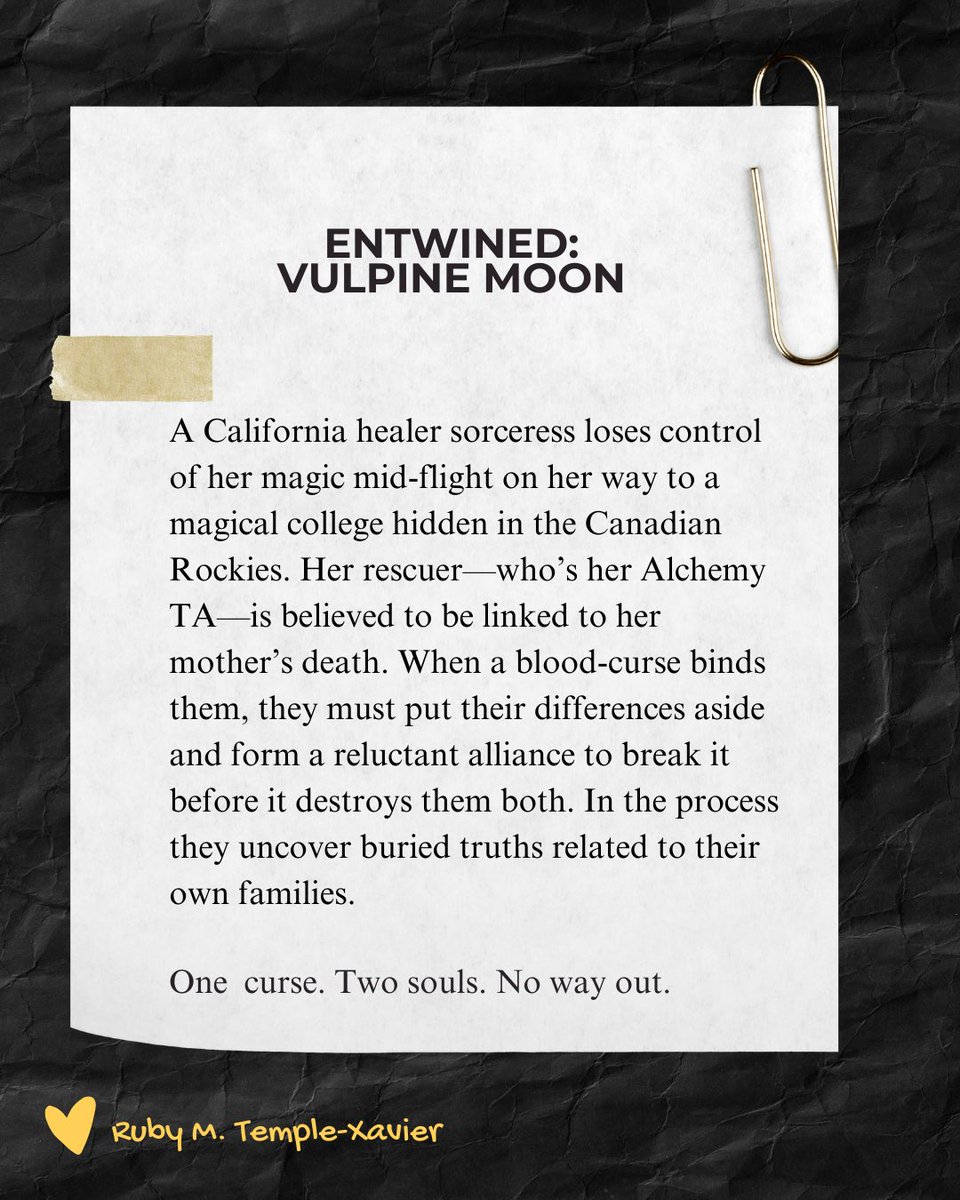 ENTWINED:
VULPINE MOON

A California healer sorceress loses control of her magic mid-flight on her way to a magical college hidden in the Canadian Rockies. Her rescuer—who's her Alchemy TA—is believed to be linked to her mother's death. When a blood-curse binds them, they must put their differences aside and form a reluctant alliance to break it before it destroys them both. In the process they uncover buried truths related to their own families.

One curse. Two souls. No way out.

Ruby M. Temple-Xavier